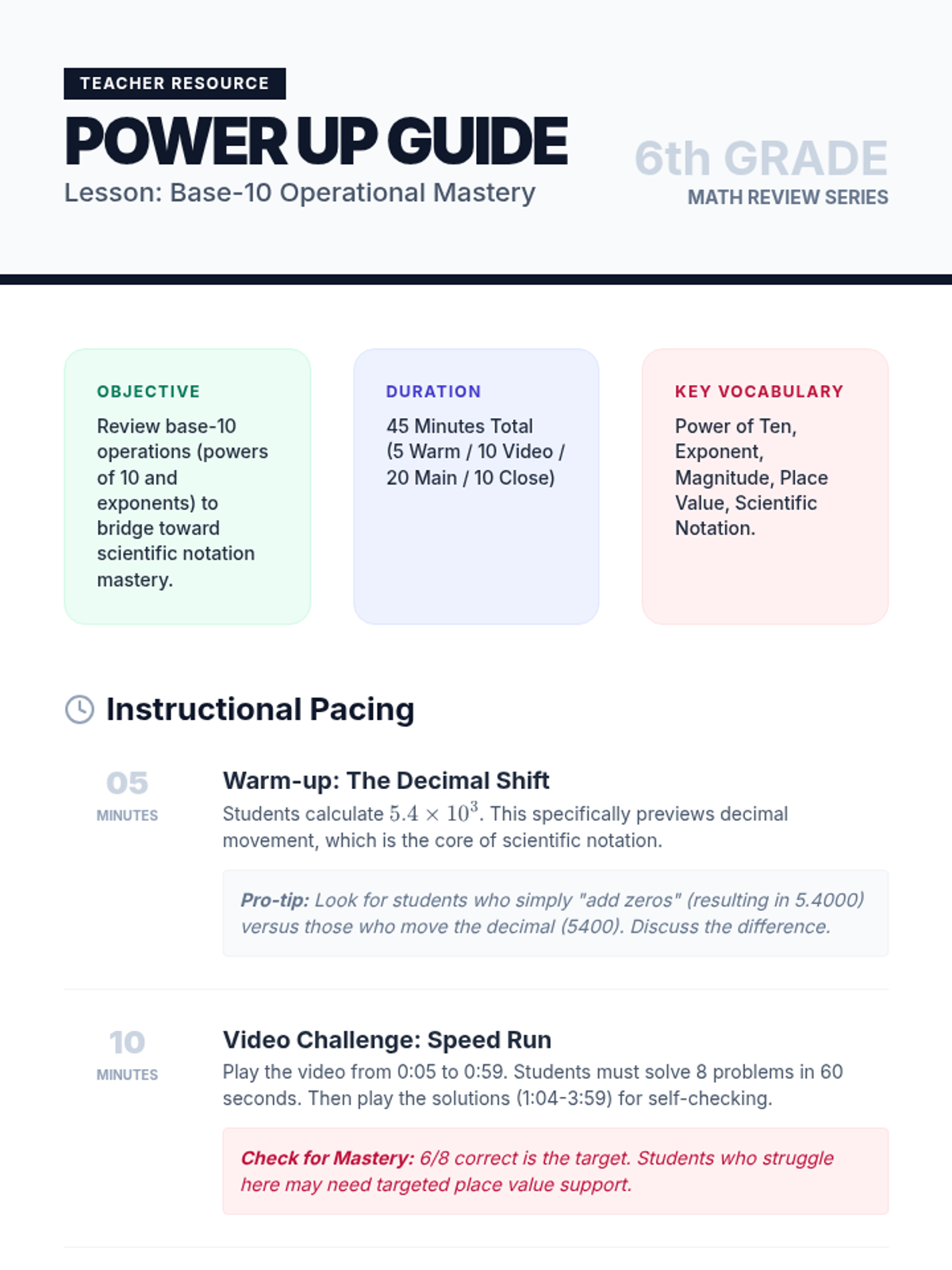 TEACHER RESOURCE

POWER UP GUIDE

Lesson: Base-10 Operational Mastery

6th GRADE

MATH REVIEW SERIES

OBJECTIVE

Review base-10 operations (powers of 10 and exponents) to bridge toward scientific notation mastery.

DURATION

45 Minutes Total (5 Warm / 10 Video / 20 Main / 10 Close)

KEY VOCABULARY

Power of Ten, Exponent, Magnitude, Place Value, Scientific Notation.

Instructional Pacing

05
MINUTES

Warm-up: The Decimal Shift

Students calculate $5.4 \times 10^3$. This specifically previews decimal movement, which is the core of scientific notation.

Pro-tip: Look for students who simply "add zeros" (resulting in 5.4000) versus those who move the decimal (5400). Discuss the difference.

10
MINUTES

Video Challenge: Speed Run

Play the video from 0:05 to 0:59. Students must solve 8 problems in 60 seconds. Then play the solutions (1:04-3:59) for self-checking.

Check for Mastery: 6/8 correct is the target. Students who struggle here may need targeted place value support.